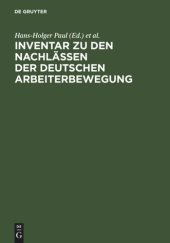 DE GRUYTER

Hans-Holger Paul (Ed.) et al.

INVENTAR ZU DEN NACHLÄSSEN DER DEUTSCHEN ARBEITERBEWEGUNG

DE G